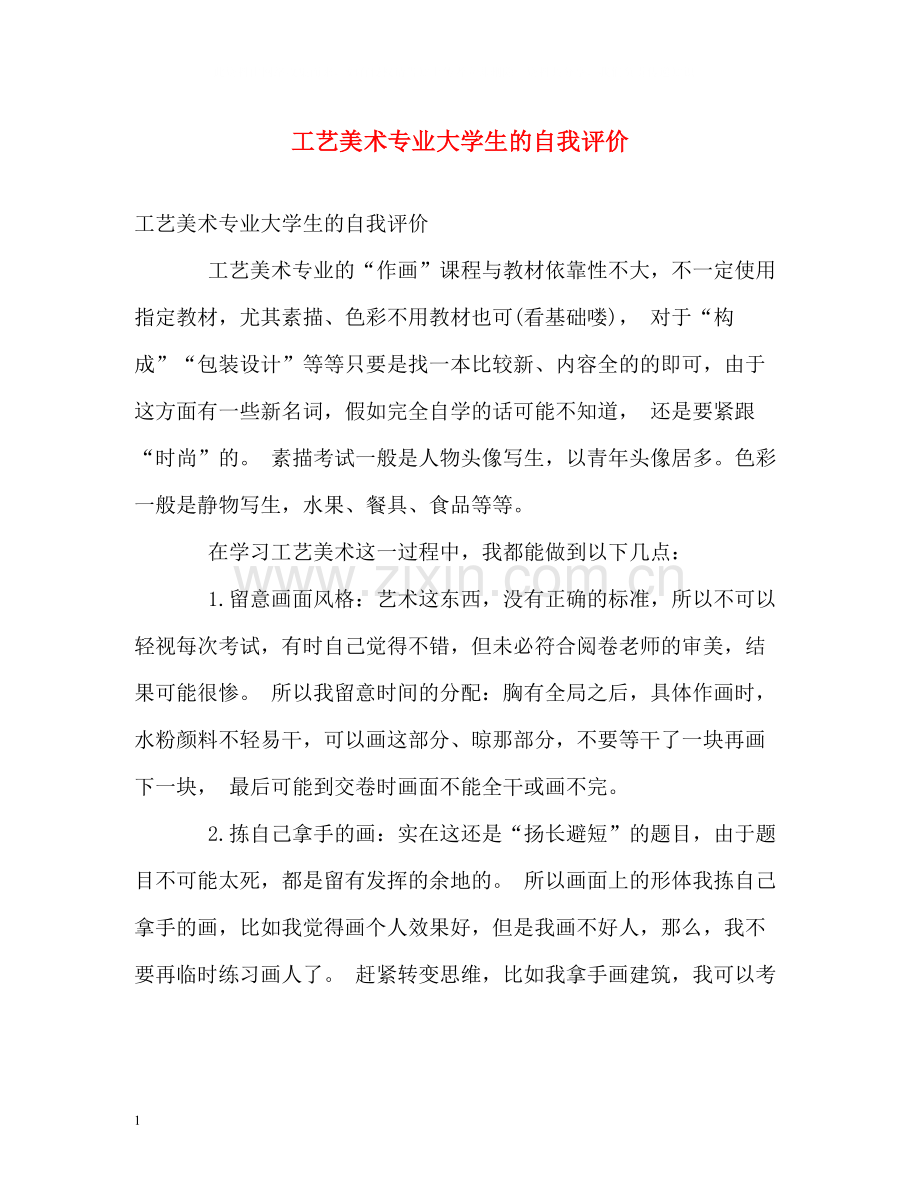 工艺美术专业大学生的自我评价

工艺美术专业大学生的自我评价

工艺美术专业的“作画”课程与教材依靠性不大，不一定使用指定教材，尤其素描、色彩不用教材也可(看基础喽)， 对于“构成”“包装设计”等等只要是找一本比较新、内容全的的即可，由于这方面有一些新名词，假如完全自学的话可能不知道， 还是要紧跟“时尚”的。 素描考试一般是人物头像写生，以青年头像居多。色彩一般是静物写生，水果、餐具、食品等等。

在学习工艺美术这一过程中，我都能做到以下几点：

www.zixin.com.cn

1.留意画面风格：艺术这东西，没有正确的标准，所以不可以轻视每次考试，有时自己觉得不错，但未必符合阅卷老师的审美，结果可能很惨。 所以我留意时间的分配：胸有全局之后，具体作画时，水粉颜料不轻易干，可以画这部分、晾那部分，不要等干了一块再画下一块， 最后可能到交卷时画面不能全干或画不完。

2.拣自己拿手的画：实在这还是“扬长避短”的题目，由于题目不可能太死，都是留有发挥的余地的。 所以画面上的形体我拣自己拿手的画，比如我觉得画个人效果好，但是我画不好人，那么，我不要再临时练习画人了。 赶紧转变思维，比如我拿手画建筑，我可以考

1